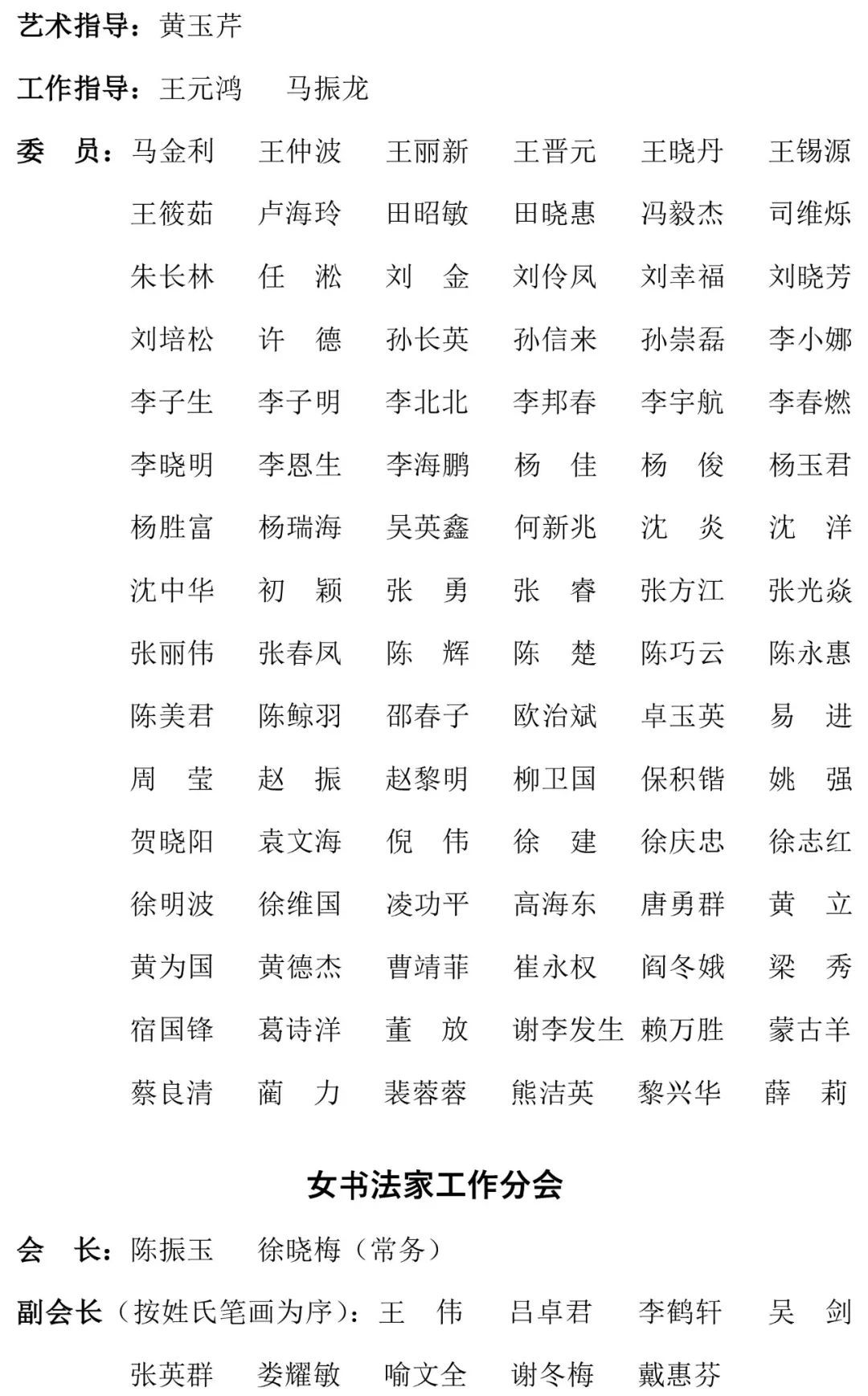 艺术指导：黄玉芹

工作指导：王元鸿　马振龙

委　员：马金利　王仲波　王丽新　王晋元　王晓丹　王锡源
王筱茹　卢海玲　田昭敏　田晓惠　冯毅杰　司维烁
朱长林　任　淞　刘　金　刘伶凤　刘幸福　刘晓芳
刘培松　许　德　孙长英　孙信来　孙崇磊　李小娜
李子生　李子明　李北北　李邦春　李宇航　李春燃
李晓明　李恩生　李海鹏　杨　佳　杨　俊　杨玉君
杨胜富　杨瑞海　吴英鑫　何新兆　沈　炎　沈　洋
沈中华　初　颖　张　勇　张　睿　张方江　张光焱
张丽伟　张春凤　陈　辉　陈　楚　陈巧云　陈永惠
陈美君　陈鲸羽　邵春子　欧治斌　卓玉英　易　进
周　莹　赵　振　赵黎明　柳卫国　保积锴　姚　强
贺晓阳　袁文海　倪　伟　徐　建　徐庆忠　徐志红
徐明波　徐维国　凌功平　高海东　唐勇群　黄　立
黄为国　黄德杰　曹靖菲　崔永权　阎冬娥　梁　秀
宿国锋　葛诗洋　董　放　谢李发生　赖万胜　蒙古羊
蔡良清　蔺　力　裴蓉蓉　熊洁英　黎兴华　薛　莉

女书法家工作分会

会　长：陈振玉　徐晓梅（常务）

副会长（按姓氏笔画为序）：王　伟　吕卓君　李鹤轩　吴　剑
张英群　娄耀敏　喻文全　谢冬梅　戴惠芬